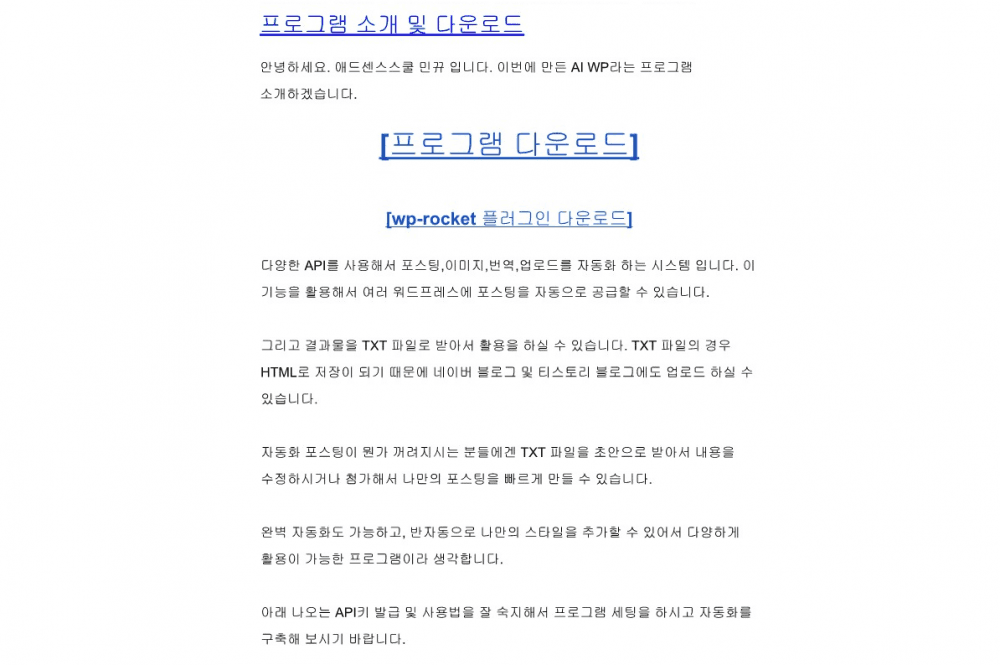 프로그램 소개 및 다운로드

안녕하세요. 애드센스스쿨 민뀨 입니다. 이번에 만든 AI WP라는 프로그램 소개하겠습니다.

[프로그램 다운로드]

[wp-rocket 플러그인 다운로드]

다양한 API를 사용해서 포스팅,이미지,번역,업로드를 자동화 하는 시스템 입니다. 이 기능을 활용해서 여러 워드프레스에 포스팅을 자동으로 공급할 수 있습니다.

그리고 결과물을 TXT 파일로 받아서 활용을 하실 수 있습니다. TXT 파일의 경우 HTML로 저장이 되기 때문에 네이버 블로그 및 티스토리 블로그에도 업로드 하실 수 있습니다.

자동화 포스팅이 뭔가 꺼려지시는 분들에겐 TXT 파일을 초안으로 받아서 내용을 수정하시거나 첨가해서 나만의 포스팅을 빠르게 만들 수 있습니다.

완벽 자동화도 가능하고, 반자동으로 나만의 스타일을 추가할 수 있어서 다양하게 활용이 가능한 프로그램이라 생각합니다.

아래 나오는 API키 발급 및 사용법을 잘 숙지해서 프로그램 세팅을 하시고 자동화를 구축해 보시기 바랍니다.